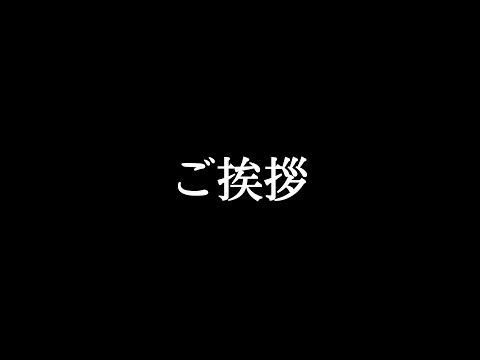 ご挨拶